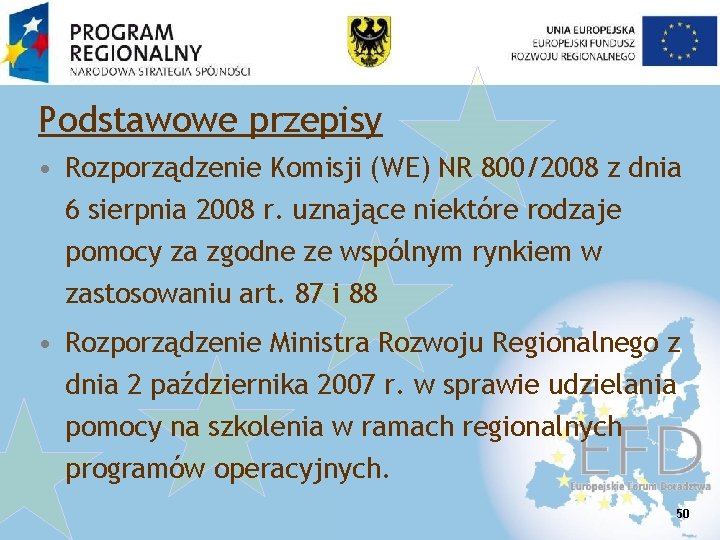 PROGRAM REGIONALNY
NARODOWA STRATEGIA SPÓJNOŚCI

UNIA EUROPEJSKA
EUROPEJSKI FUNDUSZ
ROZWOJU REGIONALNEGO

Podstawowe przepisy

• Rozporządzenie Komisji (WE) NR 800/2008 z dnia 6 sierpnia 2008 r. uznające niektóre rodzaje pomocy za zgodne ze wspólnym rynkiem w zastosowaniu art. 87 i 88

• Rozporządzenie Ministra Rozwoju Regionalnego z dnia 2 października 2007 r. w sprawie udzielania pomocy na szkolenia w ramach regionalnych programów operacyjnych.

EFD
Europejskie Forum Doradztwa

50